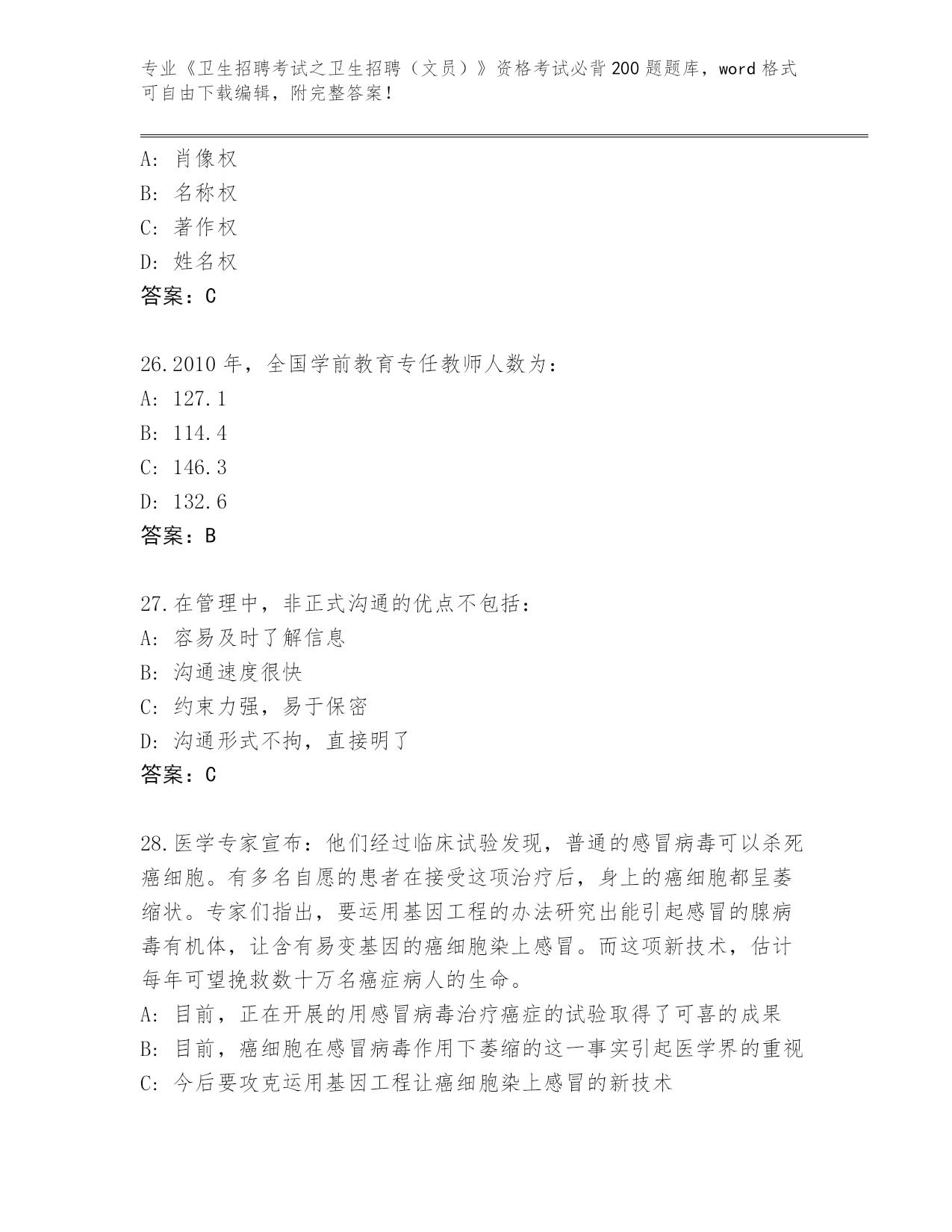 专业《卫生招聘考试之卫生招聘（文员）》资格考试必背200题题库，word格式可自由下载编辑，附完整答案！

A：肖像权
B：名称权
C：著作权
D：姓名权
答案：C

26.2010年，全国学前教育专任教师人数为：
A：127.1
B：114.4
C：146.3
D：132.6
答案：B

27.在管理中，非正式沟通的优点不包括：
A：容易及时了解信息
B：沟通速度很快
C：约束力强，易于保密
D：沟通形式不拘，直接明了
答案：C

28.医学专家宣布：他们经过临床试验发现，普通的感冒病毒可以杀死癌细胞。有多名自愿的患者在接受这项治疗后，身上的癌细胞都呈萎缩状。专家们指出，要运用基因工程的办法研究出能引起感冒的腺病毒有机体，让含有易变基因的癌细胞染上感冒。而这项新技术，估计每年可望挽救数十万名癌症病人的生命。
A：目前，正在开展的用感冒病毒治疗癌症的试验取得了可喜的成果
B：目前，癌细胞在感冒病毒作用下萎缩的这一事实引起医学界的重视
C：今后要攻克运用基因工程让癌细胞染上感冒的新技术